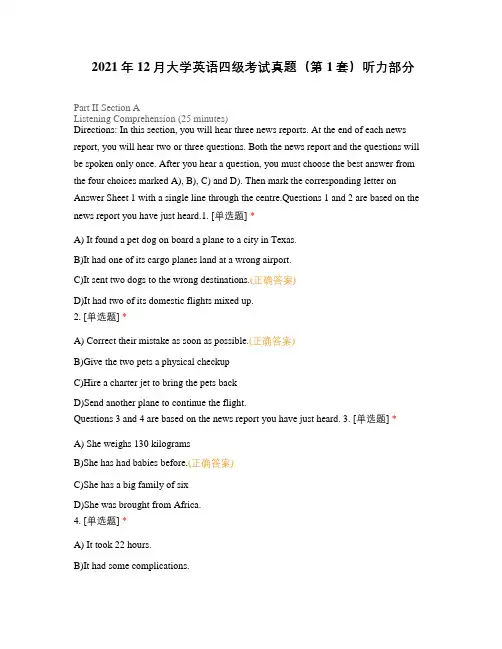 2021 年 12 月大学英语四级考试真题（第 1 套）听力部分

Part II Section A
Listening Comprehension (25 minutes)
Directions: In this section, you will hear three news reports. At the end of each news report, you will hear two or three questions. Both the news report and the questions will be spoken only once. After you hear a question, you must choose the best answer from the four choices marked A), B), C) and D). Then mark the corresponding letter on Answer Sheet 1 with a single line through the centre.Questions 1 and 2 are based on the news report you have just heard.1. [单选题] *

A) It found a pet dog on board a plane to a city in Texas.

B)It had one of its cargo planes land at a wrong airport.

C)It sent two dogs to the wrong destinations.(正确答案)

D)It had two of its domestic flights mixed up.
2. [单选题] *

A) Correct their mistake as soon as possible.(正确答案)

B)Give the two pets a physical checkup

C)Hire a charter jet to bring the pets back

D)Send another plane to continue the flight.
Questions 3 and 4 are based on the news report you have just heard. 3. [单选题] *

A) She weighs 130 kilograms

B)She has had babies before.(正确答案)

C)She has a big family of six

D)She was brought from Africa.
4. [单选题] *

A) It took 22 hours.

B)It had some complications.